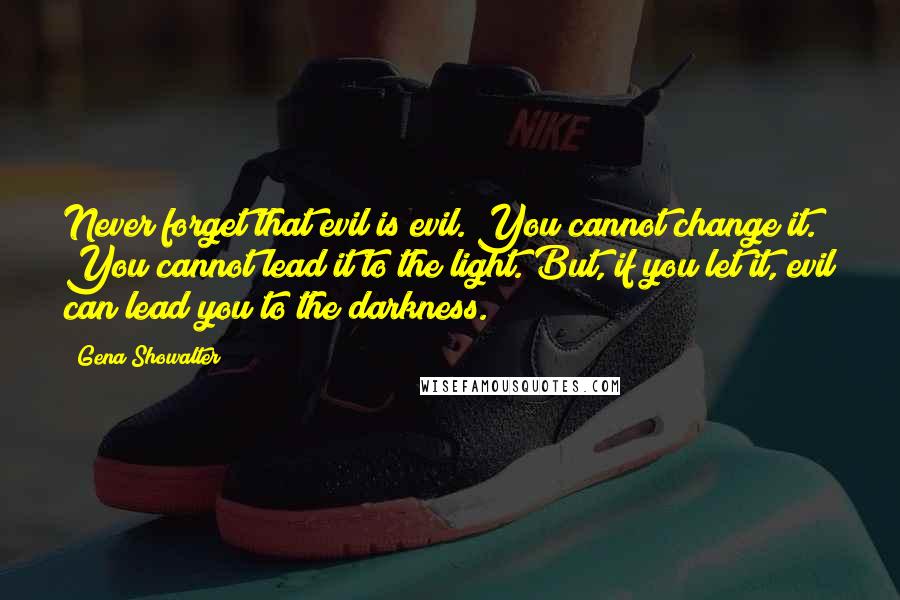 NIKE

Never forget that evil is evil. You cannot change it. You cannot lead it to the light. But, if you let it, evil can lead you to the darkness.

Gena Showalter

WISEFAMOUSQUOTES.COM